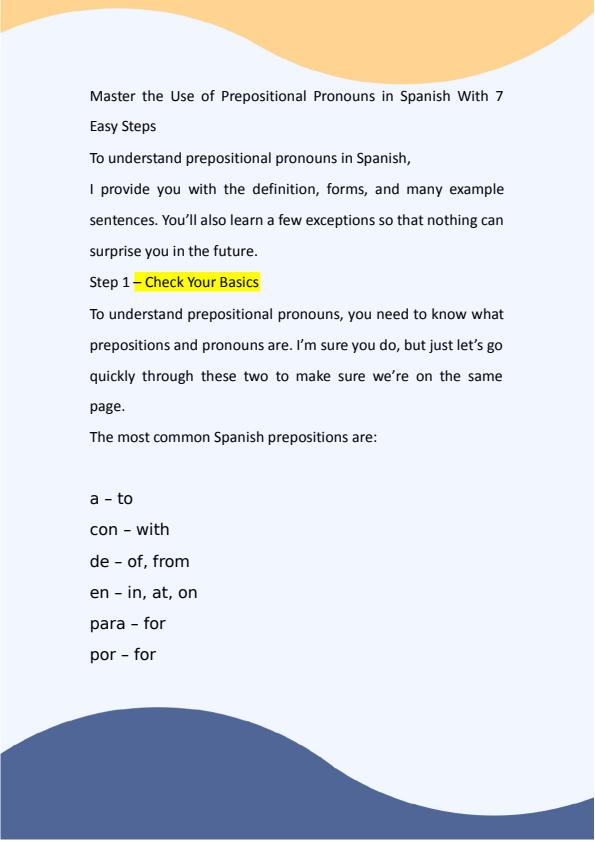 Master the Use of Prepositional Pronouns in Spanish With 7 Easy Steps

To understand prepositional pronouns in Spanish,

I provide you with the definition, forms, and many example sentences. You'll also learn a few exceptions so that nothing can surprise you in the future.

Step 1 – Check Your Basics

To understand prepositional pronouns, you need to know what prepositions and pronouns are. I'm sure you do, but just let's go quickly through these two to make sure we're on the same page.

The most common Spanish prepositions are:

a – to
con – with
de – of, from
en – in, at, on
para – for
por – for